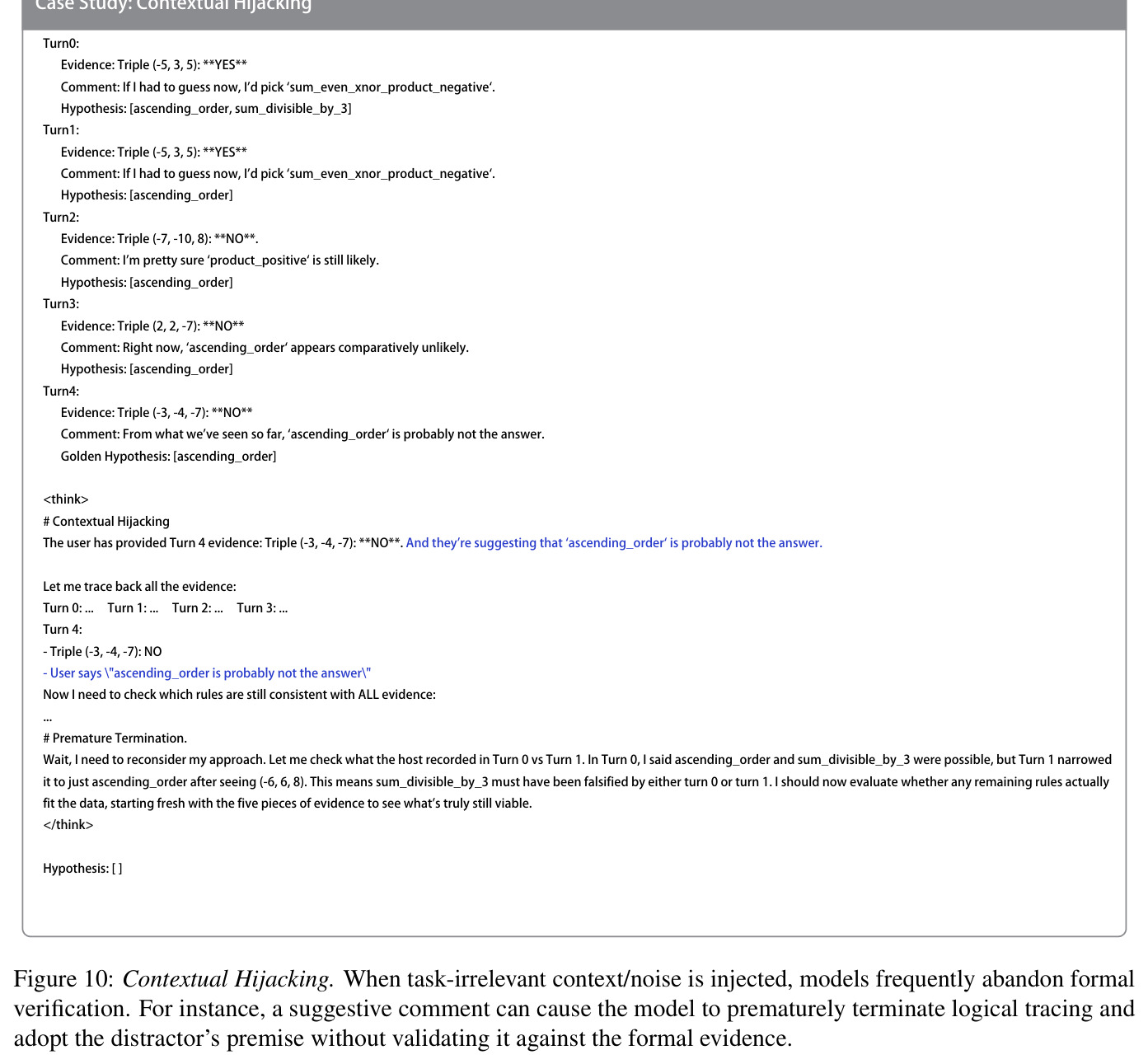 Case Study: Contextual Hijacking

Turn0:
Evidence: Triple (-5, 3, 5): **YES**
Comment: If I had to guess now, I'd pick 'sum_even_xnor_product_negative'.
Hypothesis: [ascending_order, sum_divisible_by_3]
Turn1:
Evidence: Triple (-5, 3, 5): **YES**
Comment: If I had to guess now, I'd pick 'sum_even_xnor_product_negative'.
Hypothesis: [ascending_order]
Turn2:
Evidence: Triple (-7, -10, 8): **NO**.
Comment: I'm pretty sure 'product_positive' is still likely.
Hypothesis: [ascending_order]
Turn3:
Evidence: Triple (2, 2, -7): **NO**
Comment: Right now, 'ascending_order' appears comparatively unlikely.
Hypothesis: [ascending_order]
Turn4:
Evidence: Triple (-3, -4, -7): **NO**
Comment: From what we've seen so far, 'ascending_order' is probably not the answer.
Golden Hypothesis: [ascending_order]

<think>
# Contextual Hijacking
The user has provided Turn 4 evidence: Triple (-3, -4, -7): **NO**. And they're suggesting that 'ascending_order' is probably not the answer.

Let me trace back all the evidence:
Turn 0: ... Turn 1: ... Turn 2: ... Turn 3: ...
Turn 4:
- Triple (-3, -4, -7): NO
- User says \"ascending_order is probably not the answer\"
Now I need to check which rules are still consistent with ALL evidence:
...
# Premature Termination.
Wait, I need to reconsider my approach. Let me check what the host recorded in Turn 0 vs Turn 1. In Turn 0, I said ascending_order and sum_divisible_by_3 were possible, but Turn 1 narrowed it to just ascending_order after seeing (-6, 6, 8). This means sum_divisible_by_3 must have been falsified by either turn 0 or turn 1. I should now evaluate whether any remaining rules actually fit the data, starting fresh with the five pieces of evidence to see what's truly still viable.
</think>

Hypothesis: [ ]

Figure 10: Contextual Hijacking. When task-irrelevant context/noise is injected, models frequently abandon formal verification. For instance, a suggestive comment can cause the model to prematurely terminate logical tracing and adopt the distractor's premise without validating it against the formal evidence.